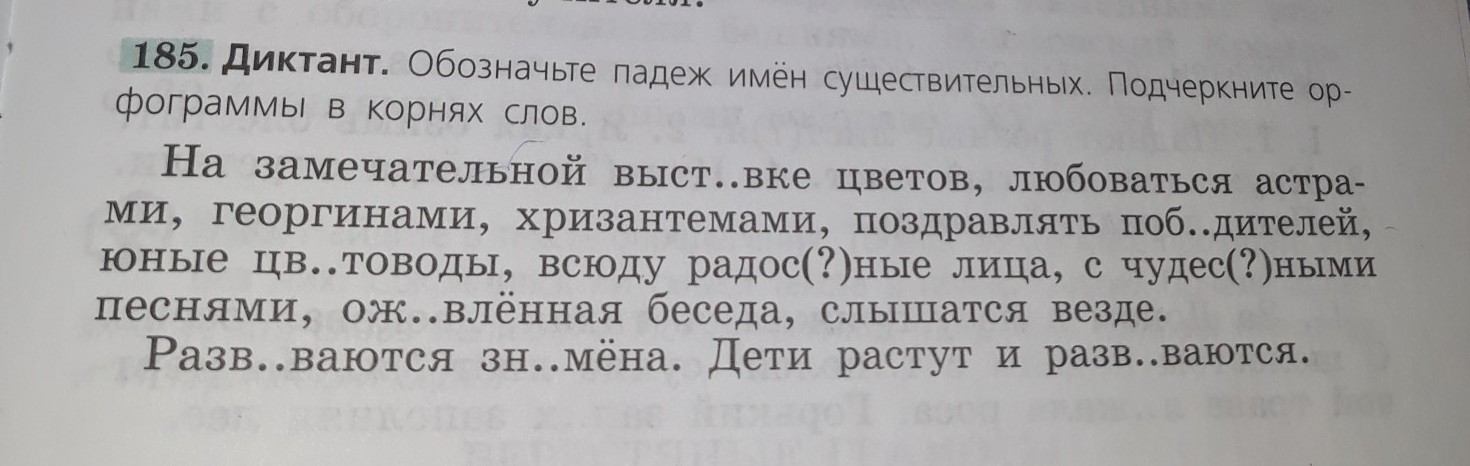 185. Диктант. Обозначьте падеж имён существительных. Подчеркните орфограммы в корнях слов.

На замечательной выст..вке цветов, любоваться астрами, георгинами, хризантемами, поздравлять поб..дителей, юные цв..товоды, всюду радос(?)ные лица, с чудес(?)ными песнями, ож..влённая беседа, слышатся везде.

Разв..ваются зн..мёна. Дети растут и разв..ваются.